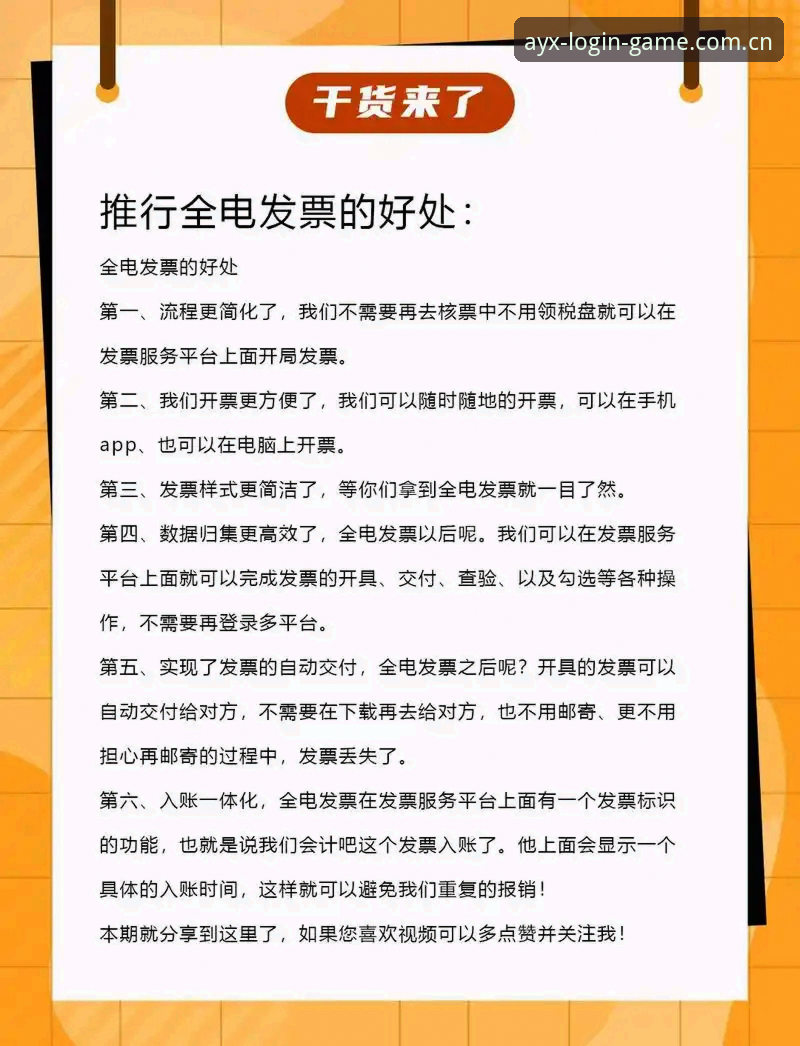 ayx-login-game.com.cn

干货来了

推行全电发票的好处：

全电发票的好处

第一、流程更简化了，我们不需要再去核票中不用领税盘就可以在发票服务平台上面开局发票。

第二、我们开票更方便了，我们可以随时随地的开票，可以在手机app、也可以在电脑上开票。

第三、发票样式更简洁了，等你们拿到全电发票就一目了然。

第四、数据归集更高效了，全电发票以后呢。我们可以在发票服务平台上面就可以完成发票的开具、交付、查验、以及勾选等各种操作，不需要再登录多平台。

第五、实现了发票的自动交付，全电发票之后呢？开具的发票可以自动交付给对方，不需要在下载再去给对方，也不用邮寄、更不用担心再邮寄的过程中，发票丢失了。

第六、入账一体化，全电发票在发票服务平台上面有一个发票标识的功能，也就是说我们会计吧这个发票入账了。他上面会显示一个具体的入账时间，这样就可以避免我们重复的报销！

本期就分享到这里了，如果您喜欢视频可以多点赞并关注我！